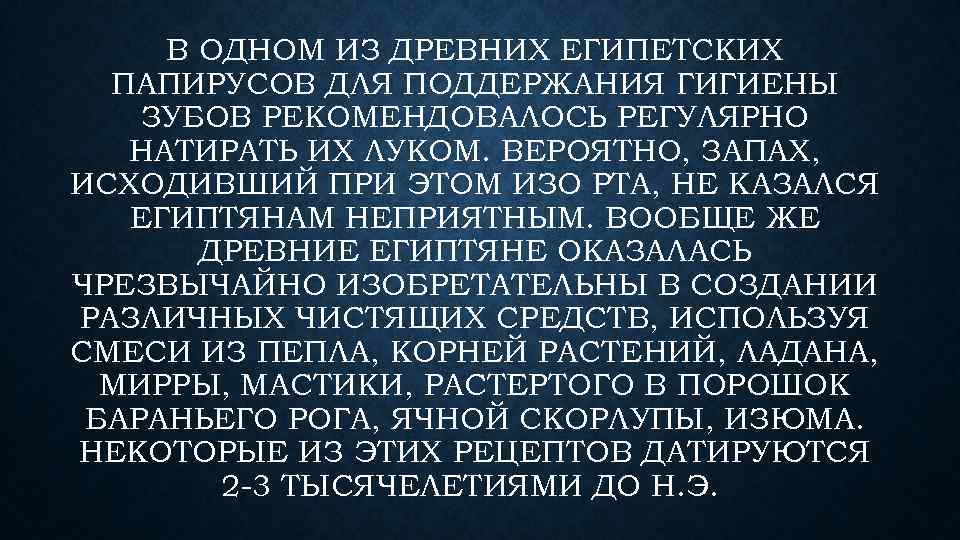 В ОДНОМ ИЗ ДРЕВНИХ ЕГИПЕТСКИХ ПАПИРУСОВ ДЛЯ ПОДДЕРЖАНИЯ ГИГИЕНЫ ЗУБОВ РЕКОМЕНДОВАЛОСЬ РЕГУЛЯРНО НАТИРАТЬ ИХ ЛУКОМ. ВЕРОЯТНО, ЗАПАХ, ИСХОДИВШИЙ ПРИ ЭТОМ ИЗО РТА, НЕ КАЗАЛСЯ ЕГИПТЯНАМ НЕПРИЯТНЫМ. ВООБЩЕ ЖЕ ДРЕВНИЕ ЕГИПТЯНЕ ОКАЗАЛАСЬ ЧРЕЗВЫЧАЙНО ИЗОБРЕТАТЕЛЬНЫ В СОЗДАНИИ РАЗЛИЧНЫХ ЧИСТЯЩИХ СРЕДСТВ, ИСПОЛЬЗУЯ СМЕСИ ИЗ ПЕПЛА, КОРНЕЙ РАСТЕНИЙ, ЛАДАНА, МИРРЫ, МАСТИКИ, РАСТЕРТОГО В ПОРОШОК БАРАНЬЕГО РОГА, ЯЧНОЙ СКОРЛУПЫ, ИЗЮМА. НЕКОТОРЫЕ ИЗ ЭТИХ РЕЦЕПТОВ ДАТИРУЮТСЯ 2-3 ТЫСЯЧЕЛЕТИЯМИ ДО Н.Э.